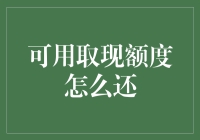 可用取现额度怎么还